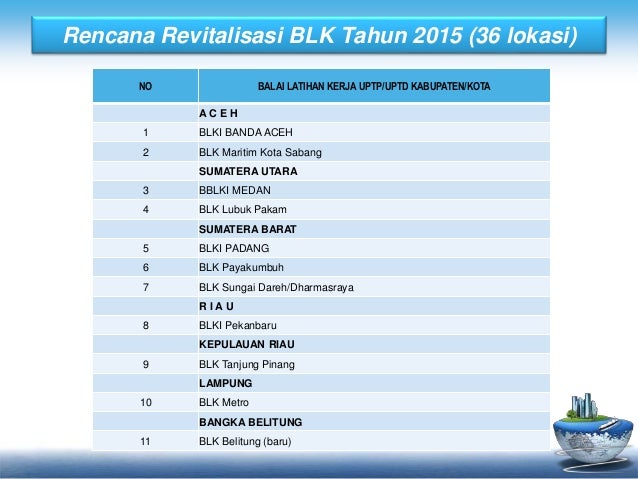 Rencana Revitalisasi BLK Tahun 2015 (36 lokasi)

| NO | BALAI LATIHAN KERJA UPTP/UPTD KABUPATEN/KOTA |
|---|---|
| | A C E H |
| 1 | BLKI BANDA ACEH |
| 2 | BLK Maritim Kota Sabang |
| | SUMATERA UTARA |
| 3 | BBLKI MEDAN |
| 4 | BLK Lubuk Pakam |
| | SUMATERA BARAT |
| 5 | BLKI PADANG |
| 6 | BLK Payakumbuh |
| 7 | BLK Sungai Dareh/Dharmasraya |
| | R I A U |
| 8 | BLKI Pekanbaru |
| | KEPULAUAN RIAU |
| 9 | BLK Tanjung Pinang |
| | LAMPUNG |
| 10 | BLK Metro |
| | BANGKA BELITUNG |
| 11 | BLK Belitung (baru) |